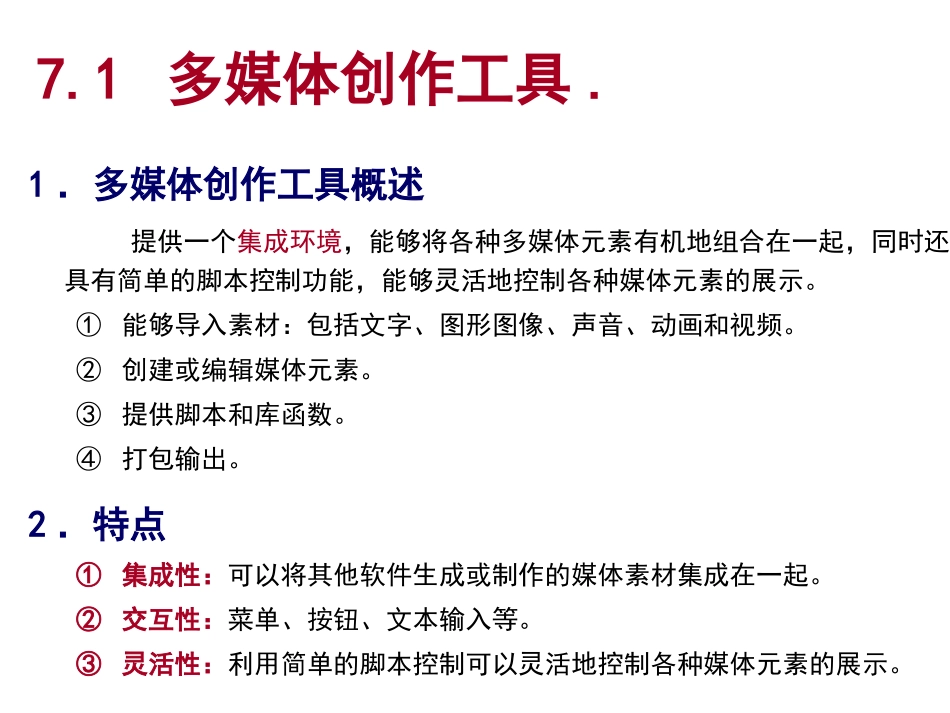 7.1　多媒体创作工具．

1．多媒体创作工具概述

提供一个集成环境，能够将各种多媒体元素有机地组合在一起，同时还具有简单的脚本控制功能，能够灵活地控制各种媒体元素的展示。

① 能够导入素材：包括文字、图形图像、声音、动画和视频。

② 创建或编辑媒体元素。

③ 提供脚本和库函数。

④ 打包输出。

2．特点

① 集成性：可以将其他软件生成或制作的媒体素材集成在一起。

② 交互性：菜单、按钮、文本输入等。

③ 灵活性：利用简单的脚本控制可以灵活地控制各种媒体元素的展示。